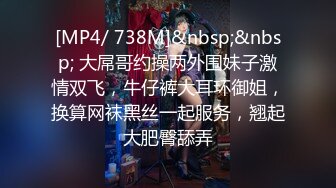 [MP4/ 738M]&nbsp;&nbsp; 大屌哥约操两外围妹子激情双飞，牛仔裤大耳环御姐，换算网袜黑丝一起服务，翘起大肥臀舔弄